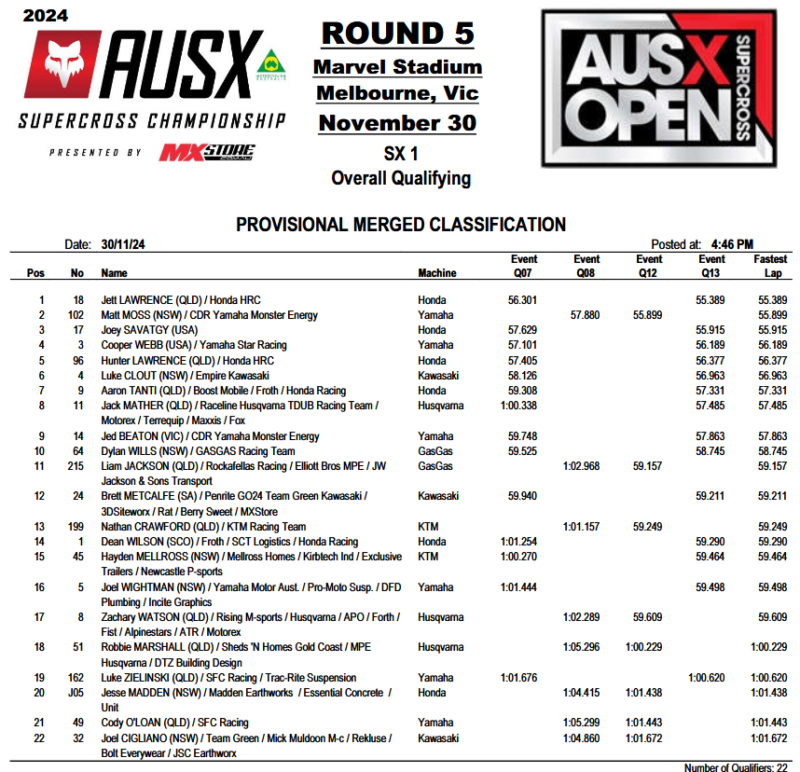 2024
AUSX
SUPERCROSS CHAMPIONSHIP
PRESENTED BY MXSTORE

ROUND 5
Marvel Stadium
Melbourne, Vic
November 30
SX 1
Overall Qualifying

AUSX OPEN SUPERCROSS

PROVISIONAL MERGED CLASSIFICATION

Date: 30/11/24

Posted at: 4:46 PM

| Pos | No | Name | Machine | Event Q07 | Event Q08 | Event Q12 | Event Q13 | Fastest Lap |
|---|---|---|---|---|---|---|---|---|
| 1 | 18 | Jett LAWRENCE (QLD) / Honda HRC | Honda | 56.301 | | | 55.389 | 55.389 |
| 2 | 102 | Matt MOSS (NSW) / CDR Yamaha Monster Energy | Yamaha | | 57.880 | 55.899 | | 55.899 |
| 3 | 17 | Joey SAVATGY (USA) | Honda | 57.629 | | | 55.915 | 55.915 |
| 4 | 3 | Cooper WEBB (USA) / Yamaha Star Racing | Yamaha | 57.101 | | | 56.189 | 56.189 |
| 5 | 96 | Hunter LAWRENCE (QLD) / Honda HRC | Honda | 57.405 | | | 56.377 | 56.377 |
| 6 | 4 | Luke CLOUT (NSW) / Empire Kawasaki | Kawasaki | 58.126 | | | 56.963 | 56.963 |
| 7 | 9 | Aaron TANTI (QLD) / Boost Mobile / Froth / Honda Racing | Honda | 59.308 | | | 57.331 | 57.331 |
| 8 | 11 | Jack MATHER (QLD) / Raceline Husqvarna TDUB Racing Team / Motorex / Terrequip / Maxxis / Fox | Husqvarna | 1:00.338 | | | 57.485 | 57.485 |
| 9 | 14 | Jed BEATON (VIC) / CDR Yamaha Monster Energy | Yamaha | 59.748 | | | 57.863 | 57.863 |
| 10 | 64 | Dylan WILLS (NSW) / GASGAS Racing Team | GasGas | 59.525 | | | 58.745 | 58.745 |
| 11 | 215 | Liam JACKSON (QLD) / Rockafellas Racing / Elliott Bros MPE / JW Jackson & Sons Transport | GasGas | | 1:02.968 | 59.157 | | 59.157 |
| 12 | 24 | Brett METCALFE (SA) / Penrite GO24 Team Green Kawasaki / 3DSiteworx / Rat / Berry Sweet / MXStore | Kawasaki | 59.940 | | | 59.211 | 59.211 |
| 13 | 199 | Nathan CRAWFORD (QLD) / KTM Racing Team | KTM | | 1:01.157 | 59.249 | | 59.249 |
| 14 | 1 | Dean WILSON (SCO) / Froth / SCT Logistics / Honda Racing | Honda | 1:01.254 | | | 59.290 | 59.290 |
| 15 | 45 | Hayden MELLROSS (NSW) / Mellross Homes / Kirbtech Ind / Exclusive Trailers / Newcastle P-sports | KTM | 1:00.270 | | | 59.464 | 59.464 |
| 16 | 5 | Joel WIGHTMAN (NSW) / Yamaha Motor Aust. / Pro-Moto Susp. / DFD Plumbing / Incite Graphics | Yamaha | 1:01.444 | | | 59.498 | 59.498 |
| 17 | 8 | Zachary WATSON (QLD) / Rising M-sports / Husqvarna / APO / Forth / Fist / Alpinestars / ATR / Motorex | Husqvarna | | 1:02.289 | 59.609 | | 59.609 |
| 18 | 51 | Robbie MARSHALL (QLD) / Sheds 'N Homes Gold Coast / MPE Husqvarna / DTZ Building Design | Husqvarna | | 1:05.296 | 1:00.229 | | 1:00.229 |
| 19 | 162 | Luke ZIELINSKI (QLD) / SFC Racing / Trac-Rite Suspension | Yamaha | 1:01.676 | | | 1:00.620 | 1:00.620 |
| 20 | J05 | Jesse MADDEN (NSW) / Madden Earthworks / Essential Concrete / Unit | Honda | | 1:04.415 | 1:01.438 | | 1:01.438 |
| 21 | 49 | Cody O'LOAN (QLD) / SFC Racing | Yamaha | | 1:05.299 | 1:01.443 | | 1:01.443 |
| 22 | 32 | Joel CIGLIANO (NSW) / Team Green / Mick Muldoon M-c / Rekluse / Bolt Everywear / JSC Earthworx | Kawasaki | | 1:04.860 | 1:01.672 | | 1:01.672 |

Number of Qualifiers: 22